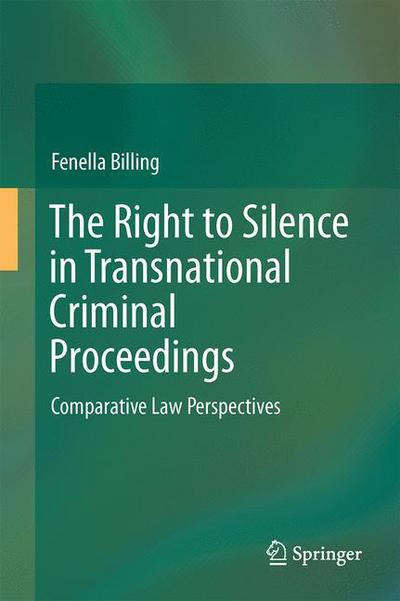 Fenella Billing

The Right to Silence in Transnational Criminal Proceedings

Comparative Law Perspectives

Springer